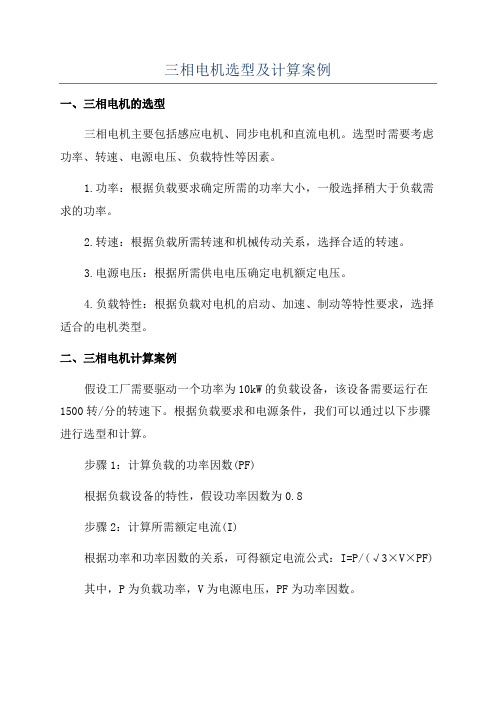 三相电机选型及计算案例

一、三相电机的选型

三相电机主要包括感应电机、同步电机和直流电机。选型时需要考虑功率、转速、电源电压、负载特性等因素。

1.功率：根据负载要求确定所需的功率大小，一般选择稍大于负载需求的功率。

2.转速：根据负载所需转速和机械传动关系，选择合适的转速。

3.电源电压：根据所需供电电压确定电机额定电压。

4.负载特性：根据负载对电机的启动、加速、制动等特性要求，选择适合的电机类型。

二、三相电机计算案例

假设工厂需要驱动一个功率为10kW的负载设备，该设备需要运行在1500转/分的转速下。根据负载要求和电源条件，我们可以通过以下步骤进行选型和计算。

步骤1：计算负载的功率因数(PF)

根据负载设备的特性，假设功率因数为0.8

步骤2：计算所需额定电流(I)

根据功率和功率因数的关系，可得额定电流公式：I=P/(√3×V×PF)

其中，P为负载功率，V为电源电压，PF为功率因数。